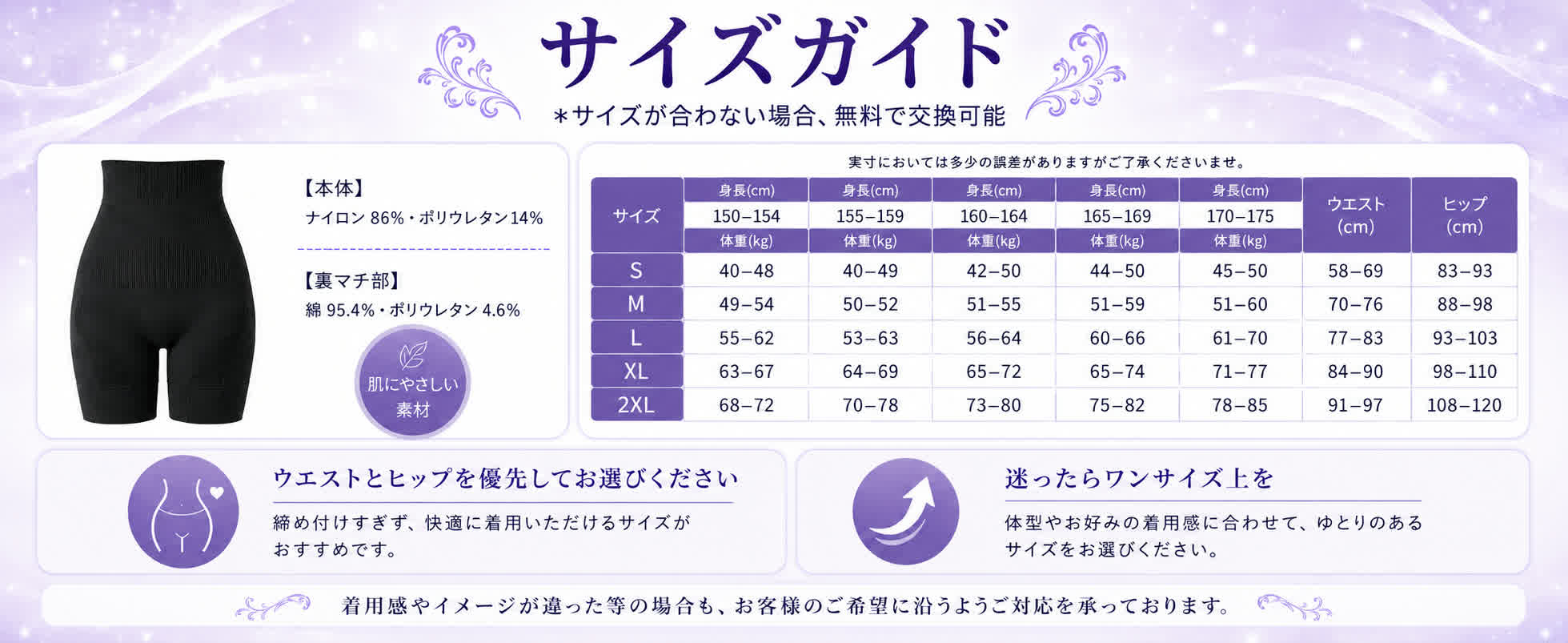 サイズガイド

＊サイズが合わない場合、無料で交換可能

【本体】
ナイロン 86%・ポリウレタン14%

【裏マチ部】
綿 95.4%・ポリウレタン 4.6%

肌にやさしい素材

実寸においては多少の誤差がありますがご了承くださいませ。

| サイズ | 身長(cm) 150–154 体重(kg) | 身長(cm) 155–159 体重(kg) | 身長(cm) 160–164 体重(kg) | 身長(cm) 165–169 体重(kg) | 身長(cm) 170–175 体重(kg) | ウエスト (cm) | ヒップ (cm) |
|---|---|---|---|---|---|---|---|
| S | 40–48 | 40–49 | 42–50 | 44–50 | 45–50 | 58–69 | 83–93 |
| M | 49–54 | 50–52 | 51–55 | 51–59 | 51–60 | 70–76 | 88–98 |
| L | 55–62 | 53–63 | 56–64 | 60–66 | 61–70 | 77–83 | 93–103 |
| XL | 63–67 | 64–69 | 65–72 | 65–74 | 71–77 | 84–90 | 98–110 |
| 2XL | 68–72 | 70–78 | 73–80 | 75–82 | 78–85 | 91–97 | 108–120 |

ウエストとヒップを優先してお選びください
締め付けすぎず、快適に着用いただけるサイズがおすすめです。

迷ったらワンサイズ上を
体型やお好みの着用感に合わせて、ゆとりのあるサイズをお選びください。

着用感やイメージが違った等の場合も、お客様のご希望に沿うようご対応を承っております。